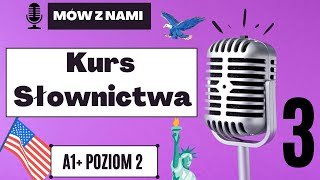 MÓW Z NAMI

Kurs Słownictwa

3

A1+ POZIOM 2